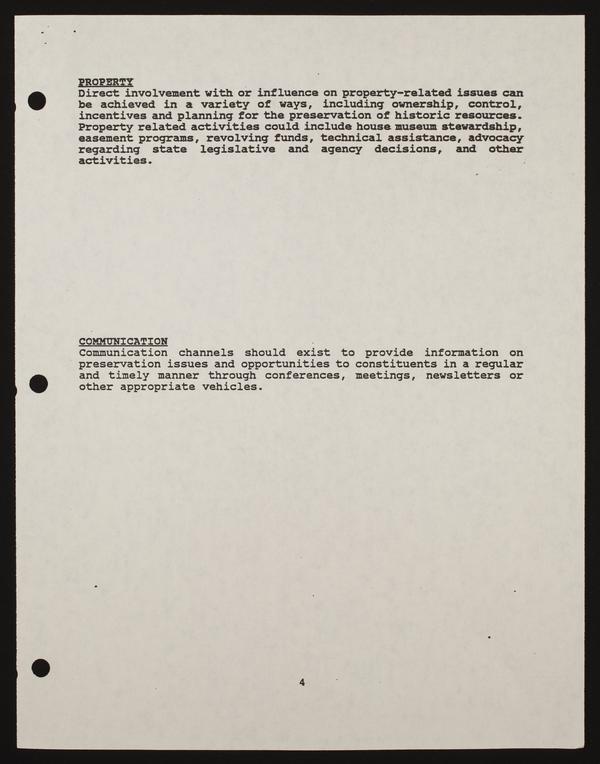 PROPERTY
Direct involvement with or influence on property-related issues can be achieved in a variety of ways, including ownership, control, incentives and planning for the preservation of historic resources. Property related activities could include house museum stewardship, easement programs, revolving funds, technical assistance, advocacy regarding state legislative and agency decisions, and other activities.

COMMUNICATION
Communication channels should exist to provide information on preservation issues and opportunities to constituents in a regular and timely manner through conferences, meetings, newsletters or other appropriate vehicles.

4